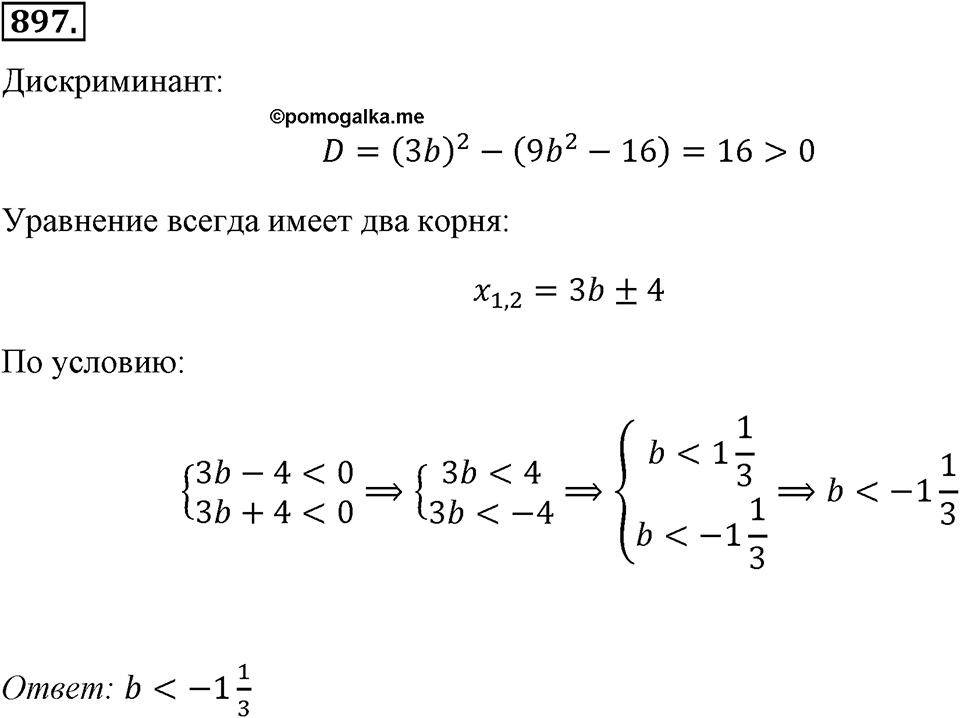 897.

Дискриминант:

©pomogalka.me

$D = (3b)^2 - (9b^2 - 16) = 16 > 0$

Уравнение всегда имеет два корня:

$x_{1,2} = 3b \pm 4$

По условию:

$\begin{cases} 3b - 4 < 0 \\ 3b + 4 < 0 \end{cases} \Rightarrow \begin{cases} 3b < 4 \\ 3b < -4 \end{cases} \Rightarrow \begin{cases} b < 1\frac{1}{3} \\ b < -1\frac{1}{3} \end{cases} \Rightarrow b < -1\frac{1}{3}$

Ответ: $b < -1\frac{1}{3}$